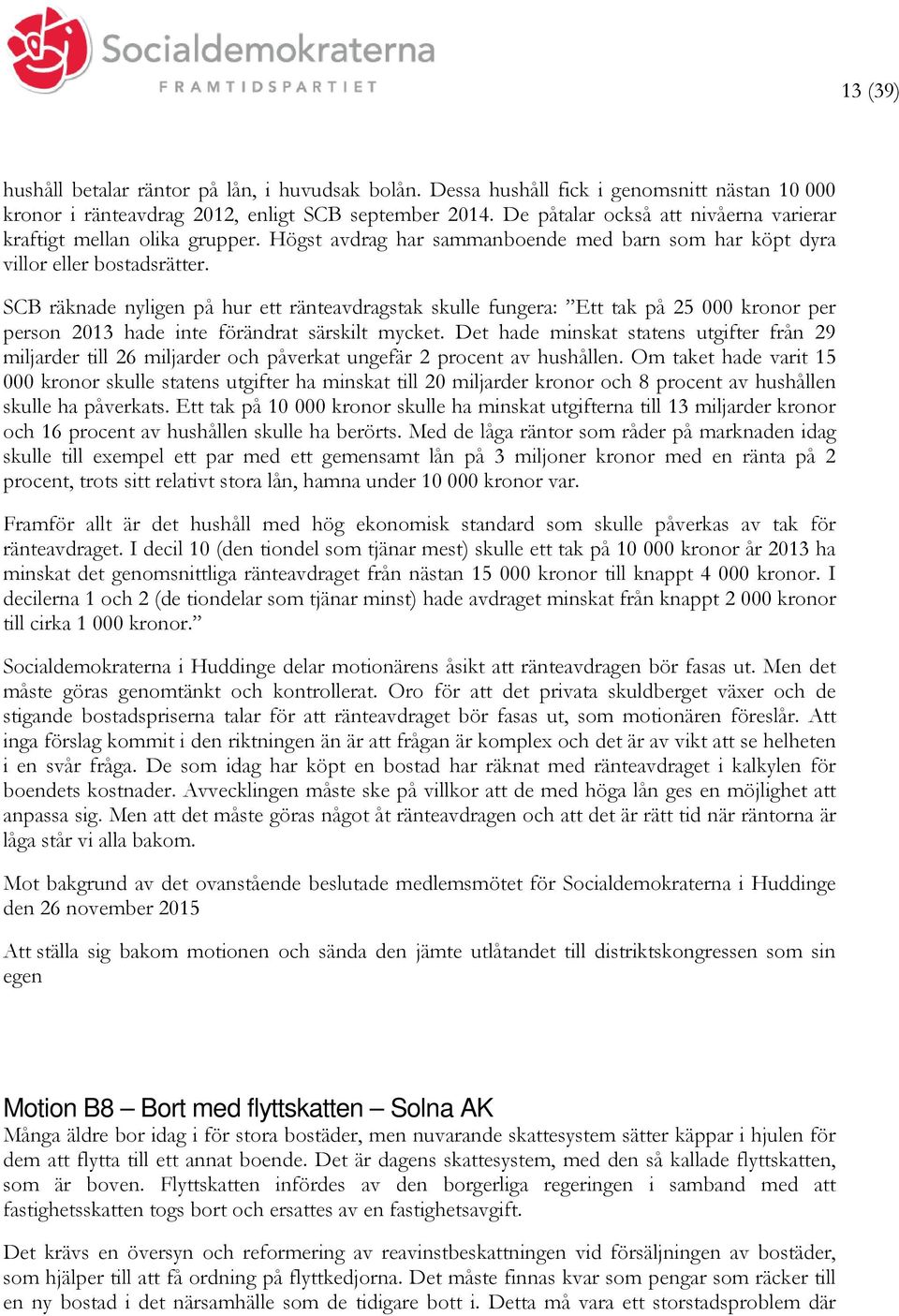 Socialdemokraterna
FRAMTIDSPARTIET

13 (39)

hushåll betalar räntor på lån, i huvudsak bolån. Dessa hushåll fick i genomsnitt nästan 10 000 kronor i ränteavdrag 2012, enligt SCB september 2014. De påtalar också att nivåerna varierar kraftigt mellan olika grupper. Högst avdrag har sammanboende med barn som har köpt dyra villor eller bostadsrätter.

SCB räknade nyligen på hur ett ränteavdragstak skulle fungera: ”Ett tak på 25 000 kronor per person 2013 hade inte förändrat särskilt mycket. Det hade minskat statens utgifter från 29 miljarder till 26 miljarder och påverkat ungefär 2 procent av hushållen. Om taket hade varit 15 000 kronor skulle statens utgifter ha minskat till 20 miljarder kronor och 8 procent av hushållen skulle ha påverkats. Ett tak på 10 000 kronor skulle ha minskat utgifterna till 13 miljarder kronor och 16 procent av hushållen skulle ha berörts. Med de låga räntor som råder på marknaden idag skulle till exempel ett par med ett gemensamt lån på 3 miljoner kronor med en ränta på 2 procent, trots sitt relativt stora lån, hamna under 10 000 kronor var.

Framför allt är det hushåll med hög ekonomisk standard som skulle påverkas av tak för ränteavdraget. I decil 10 (den tiondel som tjänar mest) skulle ett tak på 10 000 kronor år 2013 ha minskat det genomsnittliga ränteavdraget från nästan 15 000 kronor till knappt 4 000 kronor. I decilerna 1 och 2 (de tiondelar som tjänar minst) hade avdraget minskat från knappt 2 000 kronor till cirka 1 000 kronor.”

Socialdemokraterna i Huddinge delar motionärens åsikt att ränteavdragen bör fasas ut. Men det måste göras genomtänkt och kontrollerat. Oro för att det privata skuldberget växer och de stigande bostadspriserna talar för att ränteavdraget bör fasas ut, som motionären föreslår. Att inga förslag kommit i den riktningen än är att frågan är komplex och det är av vikt att se helheten i en svår fråga. De som idag har köpt en bostad har räknat med ränteavdraget i kalkylen för boendets kostnader. Avvecklingen måste ske på villkor att de med höga lån ges en möjlighet att anpassa sig. Men att det måste göras något åt ränteavdragen och att det är rätt tid när räntorna är låga står vi alla bakom.

Mot bakgrund av det ovanstående beslutade medlemsmötet för Socialdemokraterna i Huddinge den 26 november 2015

Att ställa sig bakom motionen och sända den jämte utlåtandet till distriktskongressen som sin egen

Motion B8 – Bort med flyttskatten – Solna AK
Många äldre bor idag i för stora bostäder, men nuvarande skattesystem sätter käppar i hjulen för dem att flytta till ett annat boende. Det är dagens skattesystem, med den så kallade flyttskatten, som är boven. Flyttskatten infördes av den borgerliga regeringen i samband med att fastighetsskatten togs bort och ersattes av en fastighetsavgift.

Det krävs en översyn och reformering av reavinstbeskattningen vid försäljningen av bostäder, som hjälper till att få ordning på flyttkedjorna. Det måste finnas kvar som pengar som räcker till en ny bostad i det närsamhälle som de tidigare bott i. Detta må vara ett storstadsproblem där